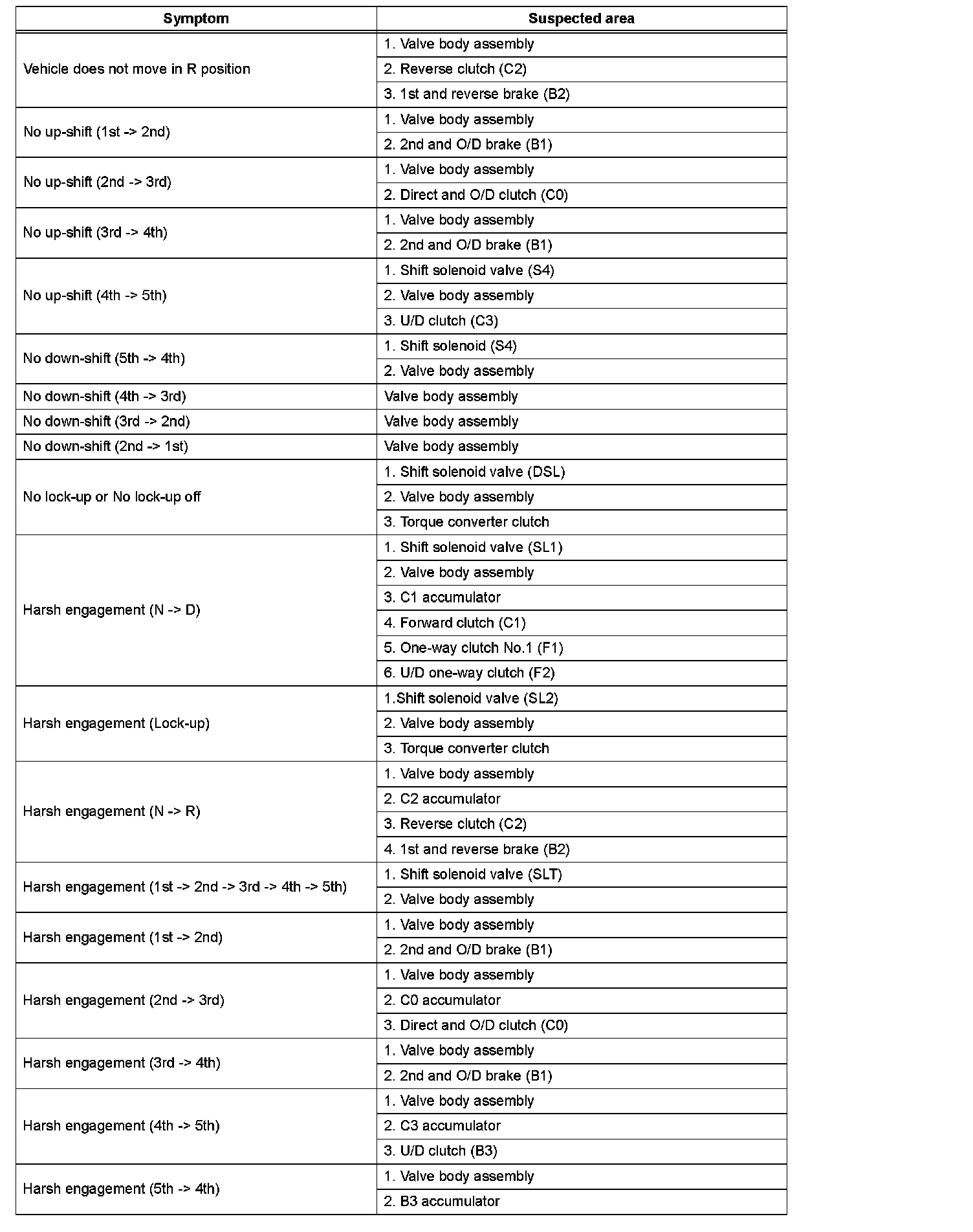 | Symptom | Suspected area |
|---|---|
| Vehicle does not move in R position | 1. Valve body assembly |
| | 2. Reverse clutch (C2) |
| | 3. 1st and reverse brake (B2) |
| No up-shift (1st -> 2nd) | 1. Valve body assembly |
| | 2. 2nd and O/D brake (B1) |
| No up-shift (2nd -> 3rd) | 1. Valve body assembly |
| | 2. Direct and O/D clutch (C0) |
| No up-shift (3rd -> 4th) | 1. Valve body assembly |
| | 2. 2nd and O/D brake (B1) |
| No up-shift (4th -> 5th) | 1. Shift solenoid valve (S4) |
| | 2. Valve body assembly |
| | 3. U/D clutch (C3) |
| No down-shift (5th -> 4th) | 1. Shift solenoid (S4) |
| | 2. Valve body assembly |
| No down-shift (4th -> 3rd) | Valve body assembly |
| No down-shift (3rd -> 2nd) | Valve body assembly |
| No down-shift (2nd -> 1st) | Valve body assembly |
| No lock-up or No lock-up off | 1. Shift solenoid valve (DSL) |
| | 2. Valve body assembly |
| | 3. Torque converter clutch |
| Harsh engagement (N -> D) | 1. Shift solenoid valve (SL1) |
| | 2. Valve body assembly |
| | 3. C1 accumulator |
| | 4. Forward clutch (C1) |
| | 5. One-way clutch No.1 (F1) |
| | 6. U/D one-way clutch (F2) |
| Harsh engagement (Lock-up) | 1.Shift solenoid valve (SL2) |
| | 2. Valve body assembly |
| | 3. Torque converter clutch |
| Harsh engagement (N -> R) | 1. Valve body assembly |
| | 2. C2 accumulator |
| | 3. Reverse clutch (C2) |
| | 4. 1st and reverse brake (B2) |
| Harsh engagement (1st -> 2nd -> 3rd -> 4th -> 5th) | 1. Shift solenoid valve (SLT) |
| | 2. Valve body assembly |
| Harsh engagement (1st -> 2nd) | 1. Valve body assembly |
| | 2. 2nd and O/D brake (B1) |
| Harsh engagement (2nd -> 3rd) | 1. Valve body assembly |
| | 2. C0 accumulator |
| | 3. Direct and O/D clutch (C0) |
| Harsh engagement (3rd -> 4th) | 1. Valve body assembly |
| | 2. 2nd and O/D brake (B1) |
| Harsh engagement (4th -> 5th) | 1. Valve body assembly |
| | 2. C3 accumulator |
| | 3. U/D clutch (B3) |
| Harsh engagement (5th -> 4th) | 1. Valve body assembly |
| | 2. B3 accumulator |